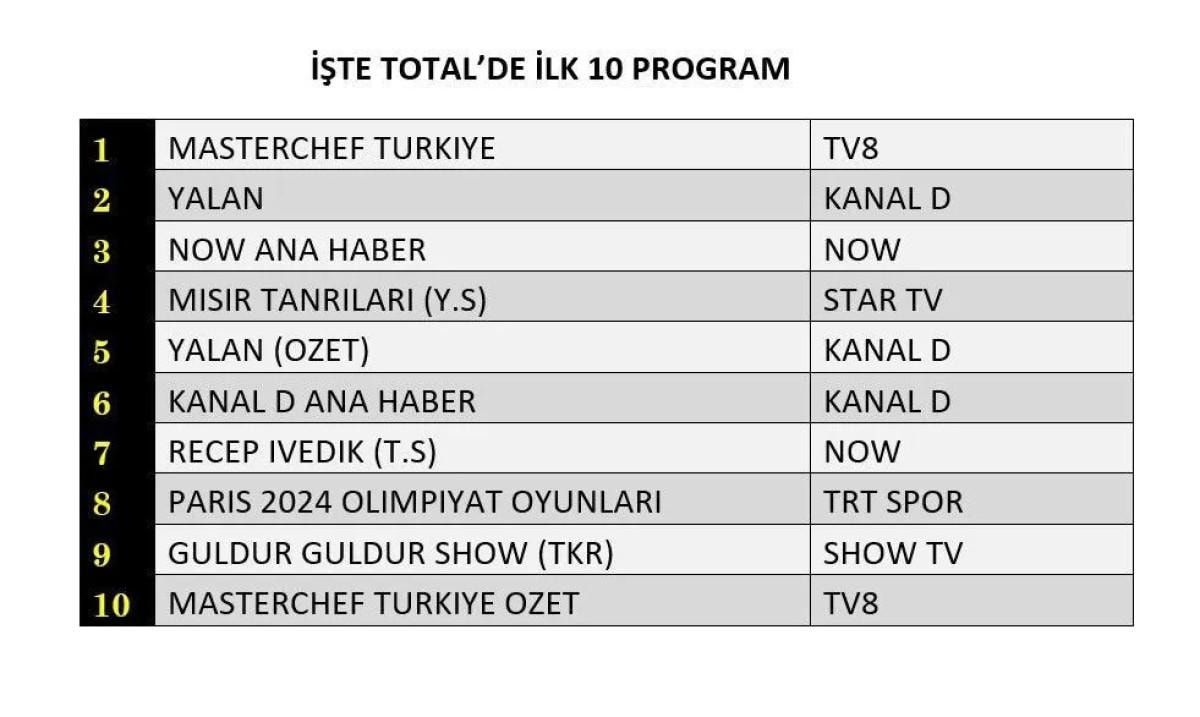 İŞTE TOTAL'DE İLK 10 PROGRAM

| 1 | MASTERCHEF TURKIYE | TV8 |
|---|---|---|
| 2 | YALAN | KANAL D |
| 3 | NOW ANA HABER | NOW |
| 4 | MISIR TANRILARI (Y.S) | STAR TV |
| 5 | YALAN (OZET) | KANAL D |
| 6 | KANAL D ANA HABER | KANAL D |
| 7 | RECEP IVEDIK (T.S) | NOW |
| 8 | PARIS 2024 OLIMPIYAT OYUNLARI | TRT SPOR |
| 9 | GULDUR GULDUR SHOW (TKR) | SHOW TV |
| 10 | MASTERCHEF TURKIYE OZET | TV8 |